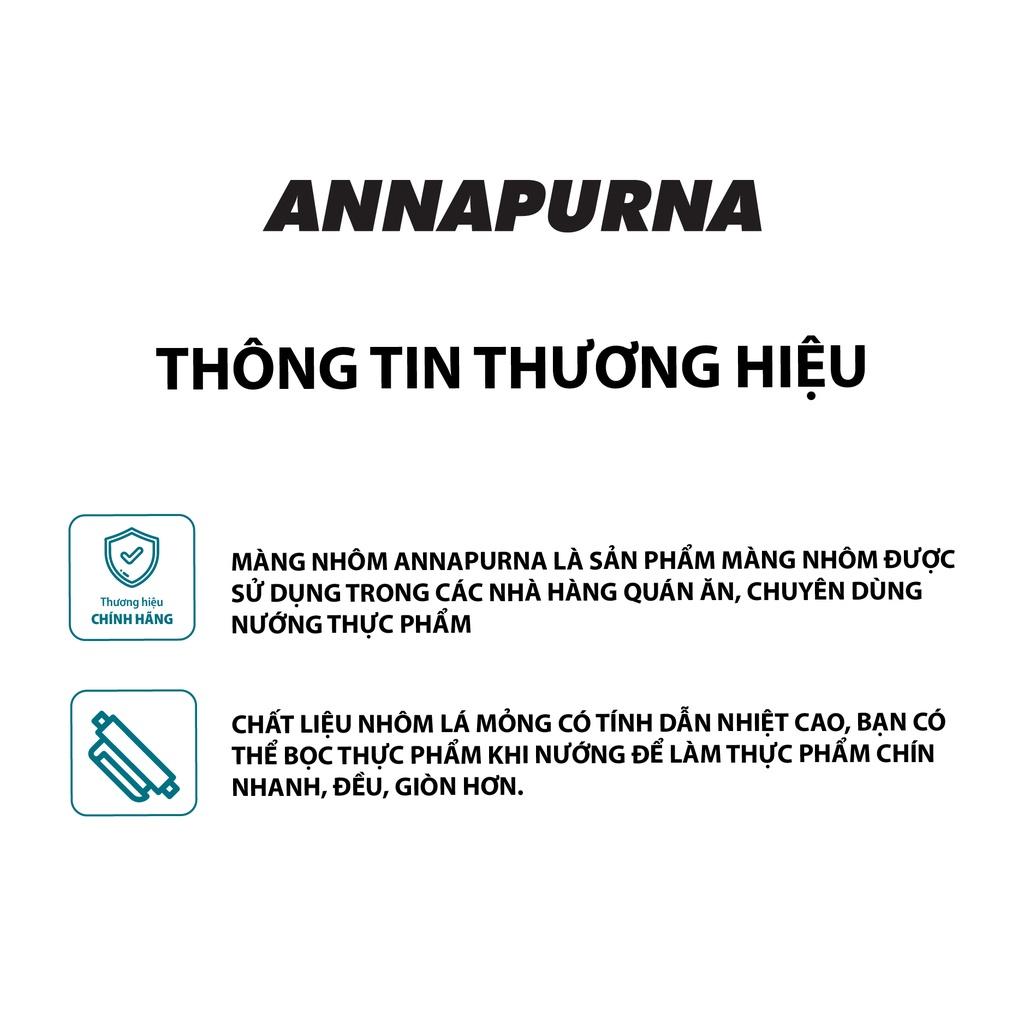 ANNAPURNA

THÔNG TIN THƯƠNG HIỆU

Thương hiệu
CHÍNH HÃNG

MÀNG NHÔM ANNAPURNA LÀ SẢN PHẨM MÀNG NHÔM ĐƯỢC SỬ DỤNG TRONG CÁC NHÀ HÀNG QUÁN ĂN, CHUYÊN DÙNG NƯỚNG THỰC PHẨM

CHẤT LIỆU NHÔM LÁ MỎNG CÓ TÍNH DẪN NHIỆT CAO, BẠN CÓ THỂ BỌC THỰC PHẨM KHI NƯỚNG ĐỂ LÀM THỰC PHẨM CHÍN NHANH, ĐỀU, GIÒN HƠN.